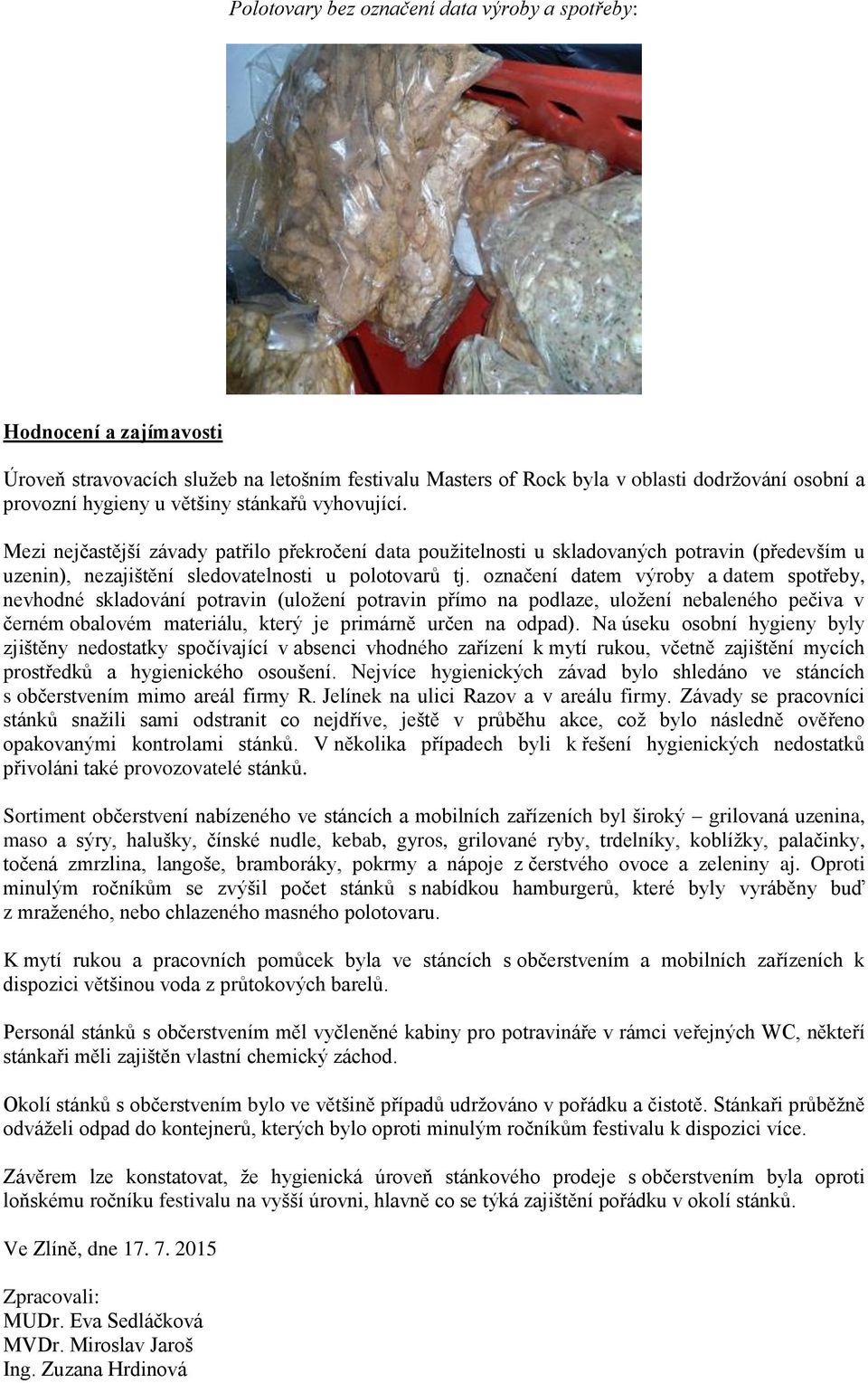 Polotovary bez označení data výroby a spotřeby:

Hodnocení a zajímavosti

Úroveň stravovacích služeb na letošním festivalu Masters of Rock byla v oblasti dodržování osobní a provozní hygieny u většiny stánkařů vyhovující.

Mezi nejčastější závady patřilo překročení data použitelnosti u skladovaných potravin (především u uzenin), nezajištění sledovatelnosti u polotovarů tj. označení datem výroby a datem spotřeby, nevhodné skladování potravin (uložení potravin přímo na podlaze, uložení nebaleného pečiva v černém obalovém materiálu, který je primárně určen na odpad). Na úseku osobní hygieny byly zjištěny nedostatky spočívající v absenci vhodného zařízení k mytí rukou, včetně zajištění mycích prostředků a hygienického osoušení. Nejvíce hygienických závad bylo shledáno ve stáncích s občerstvením mimo areál firmy R. Jelínek na ulici Razov a v areálu firmy. Závady se pracovníci stánků snažili sami odstranit co nejdříve, ještě v průběhu akce, což bylo následně ověřeno opakovanými kontrolami stánků. V několika případech byli k řešení hygienických nedostatků přivoláni také provozovatelé stánků.

Sortiment občerstvení nabízeného ve stáncích a mobilních zařízeních byl široký – grilovaná uzenina, maso a sýry, halušky, čínské nudle, kebab, gyros, grilované ryby, trdelníky, koblížky, palačinky, točená zmrzlina, langoše, bramboráky, pokrmy a nápoje z čerstvého ovoce a zeleniny aj. Oproti minulým ročníkům se zvýšil počet stánků s nabídkou hamburgerů, které byly vyráběny buď z mraženého, nebo chlazeného masného polotovaru.

K mytí rukou a pracovních pomůcek byla ve stáncích s občerstvením a mobilních zařízeních k dispozici většinou voda z průtokových barelů.

Personál stánků s občerstvením měl vyčleněné kabiny pro potravináře v rámci veřejných WC, někteří stánkaři měli zajištěn vlastní chemický záchod.

Okolí stánků s občerstvením bylo ve většině případů udržováno v pořádku a čistotě. Stánkaři průběžně odváželi odpad do kontejnerů, kterých bylo oproti minulým ročníkům festivalu k dispozici více.

Závěrem lze konstatovat, že hygienická úroveň stánkového prodeje s občerstvením byla oproti loňskému ročníku festivalu na vyšší úrovni, hlavně co se týká zajištění pořádku v okolí stánků.

Ve Zlíně, dne 17. 7. 2015

Zpracovali:
MUDr. Eva Sedláčková
MVDr. Miroslav Jaroš
Ing. Zuzana Hrdinová